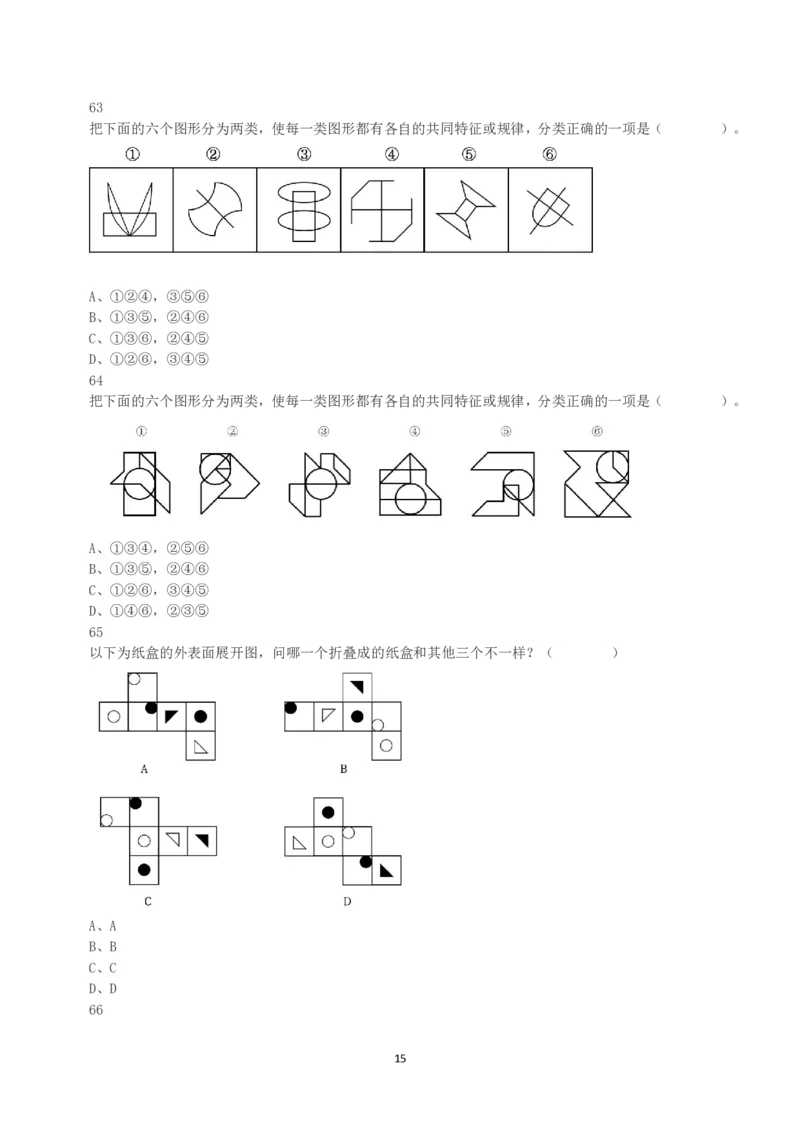 63
把下面的六个图形分为两类，使每一类图形都有各自的共同特征或规律，分类正确的一项是（ ）。

① ② ③ ④ ⑤ ⑥

A、①②④，③⑤⑥
B、①③⑤，②④⑥
C、①③⑥，②④⑤
D、①②⑥，③④⑤
64
把下面的六个图形分为两类，使每一类图形都有各自的共同特征或规律，分类正确的一项是（ ）。

① ② ③ ④ ⑤ ⑥

A、①③④，②⑤⑥
B、①③⑤，②④⑥
C、①②⑥，③④⑤
D、①④⑥，②③⑤
65
以下为纸盒的外表面展开图，问哪一个折叠成的纸盒和其他三个不一样？（ ）

A B

C D

A、A
B、B
C、C
D、D
66

15